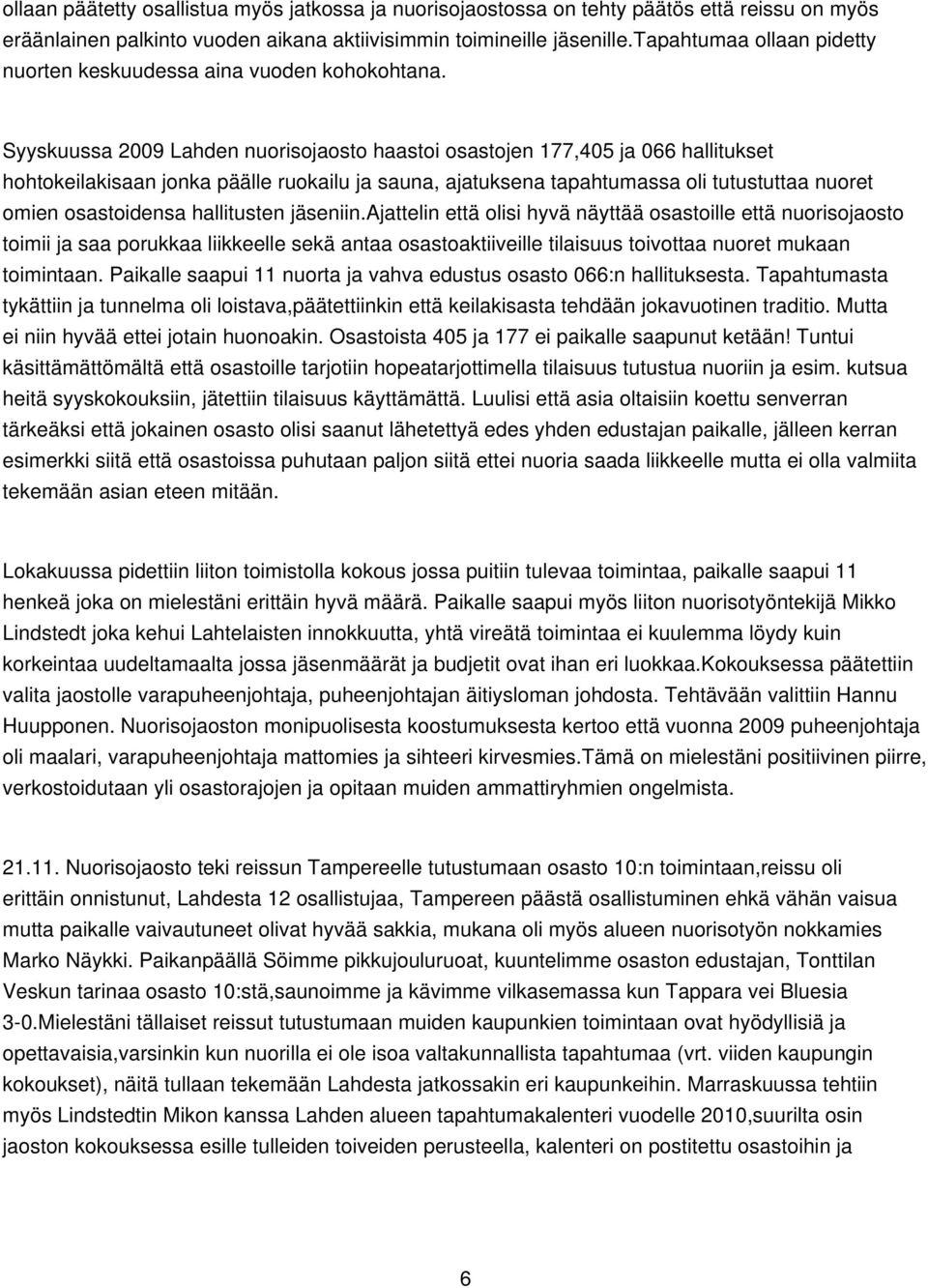 ollaan päätetty osallistua myös jatkossa ja nuorisojaostossa on tehty päätös että reissu on myös eräänlainen palkinto vuoden aikana aktiivisimmin toimineille jäsenille.Tapahtumaa ollaan pidetty nuorten keskuudessa aina vuoden kohokohtana.

Syyskuussa 2009 Lahden nuorisojaosto haastoi osastojen 177,405 ja 066 hallitukset hohtokeilakisaan jonka päälle ruokailu ja sauna, ajatuksena tapahtumassa oli tutustuttaa nuoret omien osastoidensa hallitusten jäseniin.Ajattelin että olisi hyvä näyttää osastoille että nuorisojaosto toimii ja saa porukkaa liikkeelle sekä antaa osastoaktiiveille tilaisuus toivottaa nuoret mukaan toimintaan. Paikalle saapui 11 nuorta ja vahva edustus osasto 066:n hallituksesta. Tapahtumasta tykättiin ja tunnelma oli loistava,päätettiinkin että keilakisasta tehdään jokavuotinen traditio. Mutta ei niin hyvää ettei jotain huonoakin. Osastoista 405 ja 177 ei paikalle saapunut ketään! Tuntui käsittämättömältä että osastoille tarjotiin hopeatarjottimella tilaisuus tutustua nuoriin ja esim. kutsua heitä syyskokouksiin, jätettiin tilaisuus käyttämättä. Luulisi että asia oltaisiin koettu senverran tärkeäksi että jokainen osasto olisi saanut lähetettyä edes yhden edustajan paikalle, jälleen kerran esimerkki siitä että osastoissa puhutaan paljon siitä ettei nuoria saada liikkeelle mutta ei olla valmiita tekemään asian eteen mitään.

Lokakuussa pidettiin liiton toimistolla kokous jossa puitiin tulevaa toimintaa, paikalle saapui 11 henkeä joka on mielestäni erittäin hyvä määrä. Paikalle saapui myös liiton nuorisotyöntekijä Mikko Lindstedt joka kehui Lahtelaisten innokkuutta, yhtä vireätä toimintaa ei kuulemma löydy kuin korkeintaa uudeltamaalta jossa jäsenmäärät ja budjetit ovat ihan eri luokkaa.Kokouksessa päätettiin valita jaostolle varapuheenjohtaja, puheenjohtajan äitiysloman johdosta. Tehtävään valittiin Hannu Huupponen. Nuorisojaoston monipuolisesta koostumuksesta kertoo että vuonna 2009 puheenjohtaja oli maalari, varapuheenjohtaja mattomies ja sihteeri kirvesmies.Tämä on mielestäni positiivinen piirre, verkostoidutaan yli osastorajojen ja opitaan muiden ammattiryhmien ongelmista.

21.11. Nuorisojaosto teki reissun Tampereelle tutustumaan osasto 10:n toimintaan,reissu oli erittäin onnistunut, Lahdesta 12 osallistujaa, Tampereen päästä osallistuminen ehkä vähän vaisua mutta paikalle vaivautuneet olivat hyvää sakkia, mukana oli myös alueen nuorisotyön nokkamies Marko Näykki. Paikanpäällä Söimme pikkujouluruoat, kuuntelimme osaston edustajan, Tonttilan Veskun tarinaa osasto 10:stä,saunoimme ja kävimme vilkasemassa kun Tappara vei Bluesia 3-0.Mielestäni tällaiset reissut tutustumaan muiden kaupunkien toimintaan ovat hyödyllisiä ja opettavaisia,varsinkin kun nuorilla ei ole isoa valtakunnallista tapahtumaa (vrt. viiden kaupungin kokoukset), näitä tullaan tekemään Lahdesta jatkossakin eri kaupunkeihin. Marraskuussa tehtiin myös Lindstedtin Mikon kanssa Lahden alueen tapahtumakalenteri vuodelle 2010,suurilta osin jaoston kokouksessa esille tulleiden toiveiden perusteella, kalenteri on postitettu osastoihin ja

6